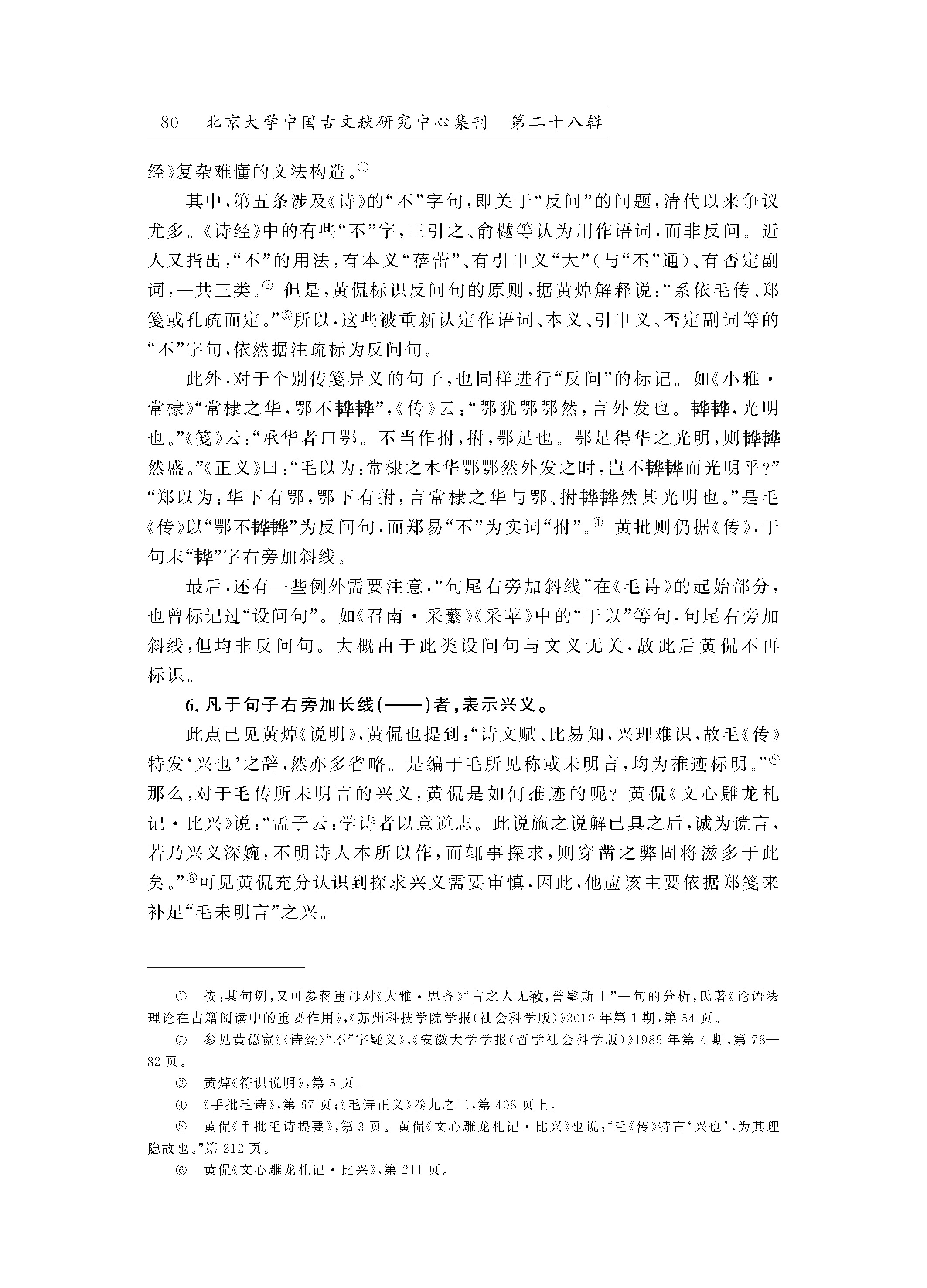 80　北京大学中国古文献研究中心集刊　第二十八辑

经》复杂难懂的文法构造。①

其中，第五条涉及《诗》的“不”字句，即关于“反问”的问题，清代以来争议尤多。《诗经》中的有些“不”字，王引之、俞樾等认为用作语词，而非反问。近人又指出，“不”的用法，有本义“蓓蕾”、有引申义“大”（与“丕”通）、有否定副词，一共三类。② 但是，黄侃标识反问句的原则，据黄焯解释说：“系依毛传、郑笺或孔疏而定。”③所以，这些被重新认定作语词、本义、引申义、否定副词等的“不”字句，依然据注疏标为反问句。

此外，对于个别传笺异义的句子，也同样进行“反问”的标记。如《小雅·常棣》“常棣之华，鄂不韡韡”，《传》云：“鄂犹鄂鄂然，言外发也。韡韡，光明也。”《笺》云：“承华者曰鄂。不当作拊，拊，鄂足也。鄂足得华之光明，则韡韡然盛。”《正义》曰：“毛以为：常棣之木华鄂鄂然外发之时，岂不韡韡而光明乎？”“郑以为：华下有鄂，鄂下有拊，言常棣之华与鄂、拊韡韡然甚光明也。”是毛《传》以“鄂不韡韡”为反问句，而郑易“不”为实词“拊”。④ 黄批则仍据《传》，于句末“韡”字右旁加斜线。

最后，还有一些例外需要注意，“句尾右旁加斜线”在《毛诗》的起始部分，也曾标记过“设问句”。如《召南·采蘩》《采苹》中的“于以”等句，句尾右旁加斜线，但均非反问句。大概由于此类设问句与文义无关，故此后黄侃不再标识。

6. 凡于句子右旁加长线（——）者，表示兴义。

此点已见黄焯《说明》，黄侃也提到：“诗文赋、比易知，兴理难识，故毛《传》特发‘兴也’之辞，然亦多省略。是编于毛所见称或未明言，均为推迹标明。”⑤那么，对于毛传所未明言的兴义，黄侃是如何推迹的呢？黄侃《文心雕龙札记·比兴》说：“孟子云：学诗者以意逆志。此说施之说解已具之后，诚为谠言，若乃兴义深婉，不明诗人本所以作，而辄事探求，则穿凿之弊固将滋多于此矣。”⑥可见黄侃充分认识到探求兴义需要审慎，因此，他应该主要依据郑笺来补足“毛未明言”之兴。

① 按：其句例，又可参蒋重母对《大雅·思齐》“古之人无斁，誉髦斯士”一句的分析，氏著《论语法理论在古籍阅读中的重要作用》，《苏州科技学院学报（社会科学版）》2010年第1期，第54页。

② 参见黄德宽《〈诗经〉“不”字疑义》，《安徽大学学报（哲学社会科学版）》1985年第4期，第78—82页。

③ 黄焯《符识说明》，第5页。

④ 《手批毛诗》，第67页；《毛诗正义》卷九之二，第408页上。

⑤ 黄侃《手批毛诗提要》，第3页。黄侃《文心雕龙札记·比兴》也说：“毛《传》特言‘兴也’，为其理隐故也。”第212页。

⑥ 黄侃《文心雕龙札记·比兴》，第211页。